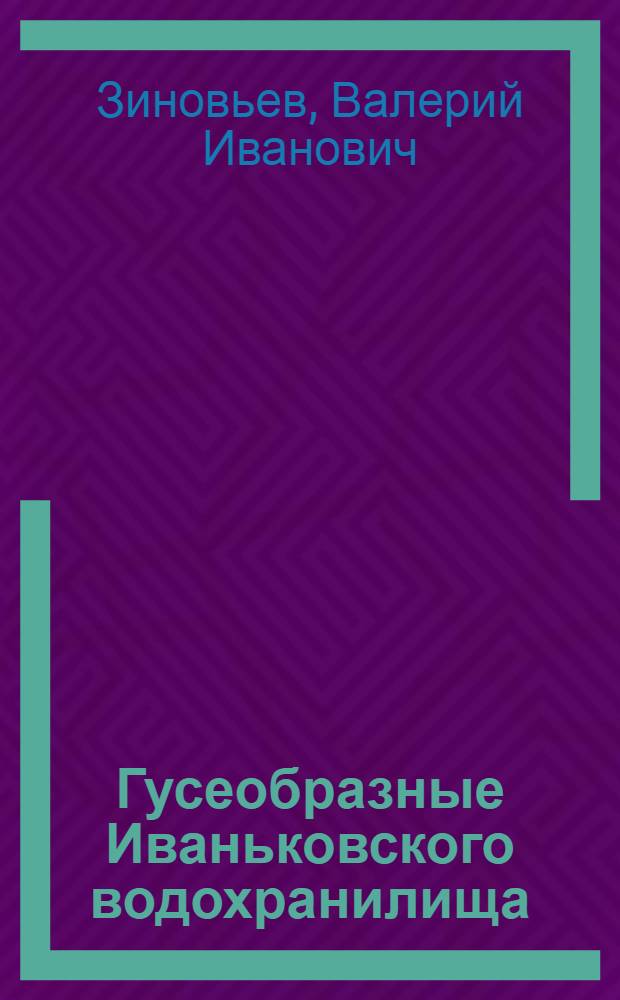 Зиновьев, Валерий Иванович

Гусеобразные Иваньковского водохранилища